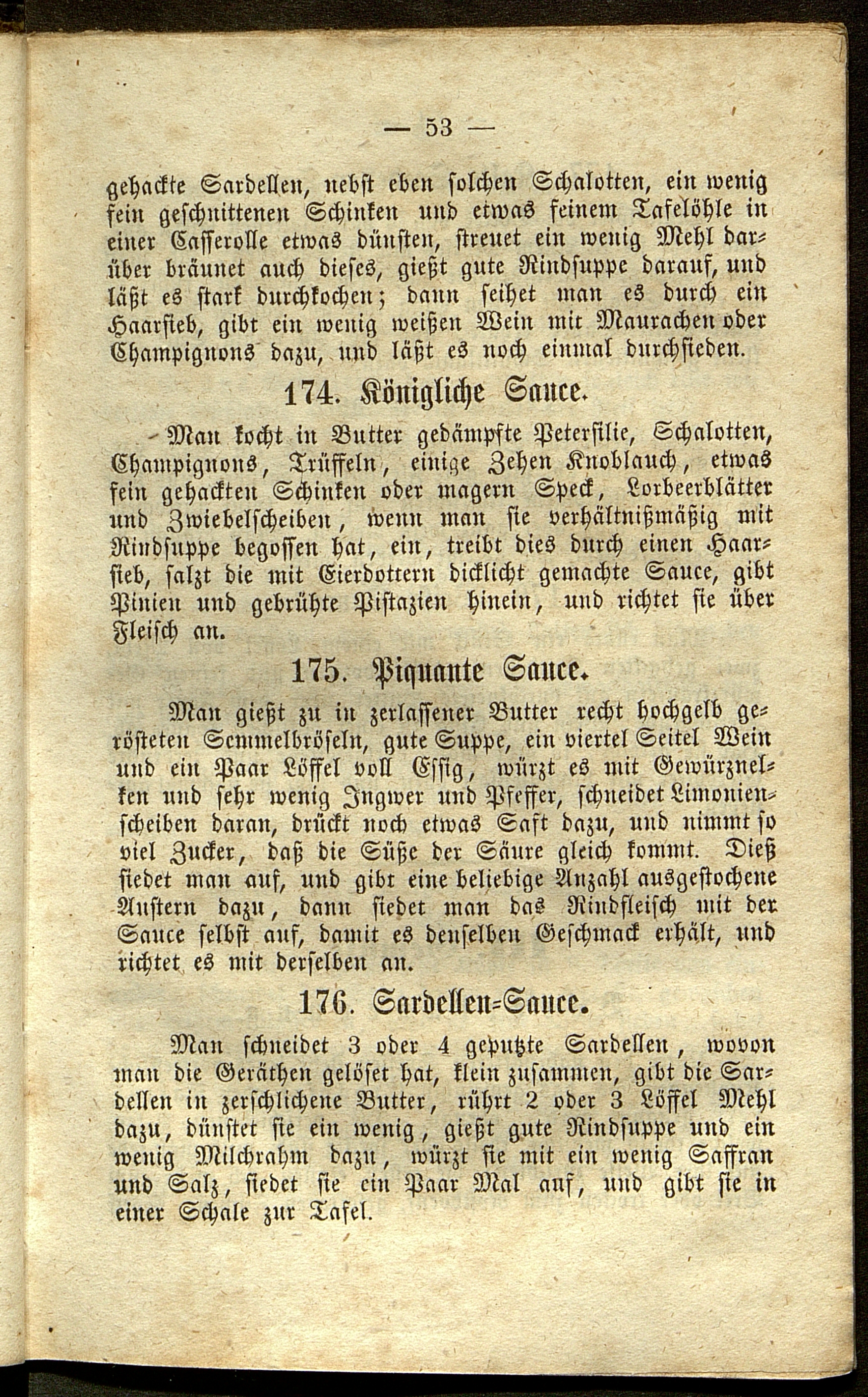 — 53 —

gehackte Sardellen, nebst eben solchen Schalotten, ein wenig fein geschnittenen Schinken und etwas feinem Tafelöhle in einer Casserolle etwas dünsten, streuet ein wenig Mehl darüber bräunet auch dieses, gießt gute Rindsuppe darauf, und läßt es stark durchkochen; dann seihet man es durch ein Haarsieb, gibt ein wenig weißen Wein mit Maurachen oder Champignons dazu, und läßt es noch einmal durchsieden.

174. Königliche Sauce.

Man kocht in Butter gedämpfte Petersilie, Schalotten, Champignons, Trüffeln, einige Zehen Knoblauch, etwas fein gehackten Schinken oder magern Speck, Lorbeerblätter und Zwiebelscheiben, wenn man sie verhältnißmäßig mit Rindsuppe begossen hat, ein, treibt dies durch einen Haarsieb, salzt die mit Eierdottern dicklicht gemachte Sauce, gibt Pinien und gebrühte Pistazien hinein, und richtet sie über Fleisch an.

175. Piquante Sauce.

Man gießt zu in zerlassener Butter recht hochgelb gerösteten Semmelbröseln, gute Suppe, ein viertel Seitel Wein und ein Paar Löffel voll Essig, würzt es mit Gewürznelken und sehr wenig Ingwer und Pfeffer, schneidet Limonienscheiben daran, drückt noch etwas Saft dazu, und nimmt so viel Zucker, daß die Süße der Säure gleich kommt. Dieß siedet man auf, und gibt eine beliebige Anzahl ausgestochene Austern dazu, dann siedet man das Rindfleisch mit der Sauce selbst auf, damit es denselben Geschmack erhält, und richtet es mit derselben an.

176. Sardellen-Sauce.

Man schneidet 3 oder 4 geputzte Sardellen, wovon man die Geräthen gelöset hat, klein zusammen, gibt die Sardellen in zerschlichene Butter, rührt 2 oder 3 Löffel Mehl dazu, dünstet sie ein wenig, gießt gute Rindsuppe und ein wenig Milchrahm dazu, würzt sie mit ein wenig Saffran und Salz, siedet sie ein Paar Mal auf, und gibt sie in einer Schale zur Tafel.